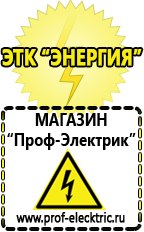 ЭТК "ЭНЕРГИЯ"

МАГАЗИН
"Проф-Электрик"

www.prof-electric.ru